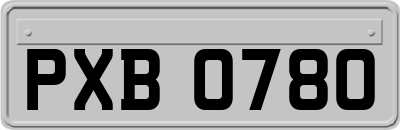 PXB 0780